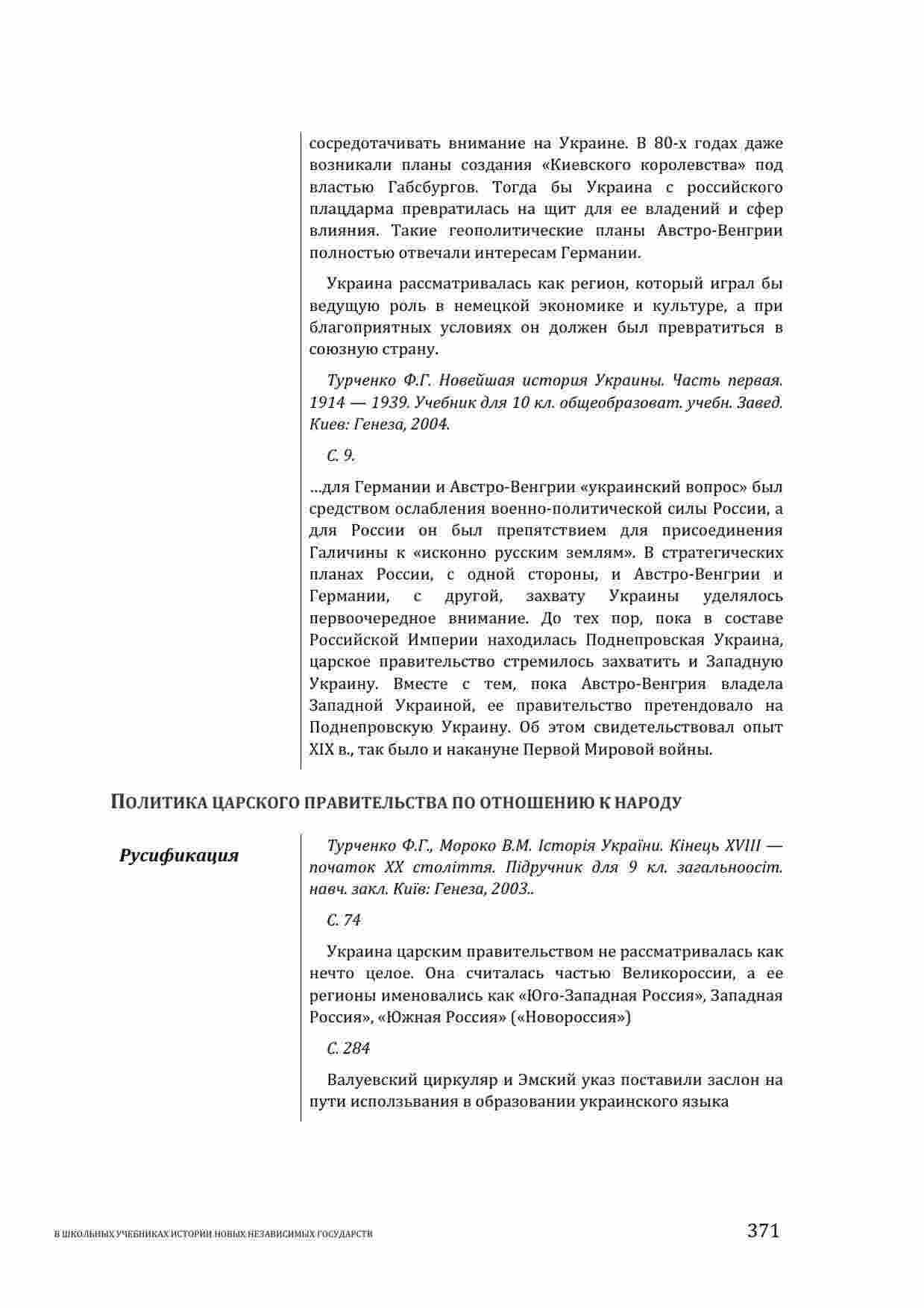 сосредотачивать внимание на Украине. В 80-х годах даже возникали планы создания «Киевского королевства» под властью Габсбургов. Тогда бы Украина с российского плацдарма превратилась на щит для ее владений и сфер влияния. Такие геополитические планы Австро-Венгрии полностью отвечали интересам Германии.

Украина рассматривалась как регион, который играл бы ведущую роль в немецкой экономике и культуре, а при благоприятных условиях он должен был превратиться в союзную страну.

Турченко Ф.Г. Новейшая история Украины. Часть первая. 1914 — 1939. Учебник для 10 кл. общеобразоват. учебн. Завед. Киев: Генеза, 2004.

С. 9.

…для Германии и Австро-Венгрии «украинский вопрос» был средством ослабления военно-политической силы России, а для России он был препятствием для присоединения Галичины к «исконно русским землям». В стратегических планах России, с одной стороны, и Австро-Венгрии и Германии, с другой, захвату Украины уделялось первоочередное внимание. До тех пор, пока в составе Российской Империи находилась Поднепровская Украина, царское правительство стремилось захватить и Западную Украину. Вместе с тем, пока Австро-Венгрия владела Западной Украиной, ее правительство претендовало на Поднепровскую Украину. Об этом свидетельствовал опыт XIX в., так было и накануне Первой Мировой войны.

ПОЛИТИКА ЦАРСКОГО ПРАВИТЕЛЬСТВА ПО ОТНОШЕНИЮ К НАРОДУ

Русификация

Турченко Ф.Г., Мороко В.М. Історія України. Кінець XVIII — початок XX століття. Підручник для 9 кл. загальноосіт. навч. закл. Київ: Генеза, 2003..

С. 74

Украина царским правительством не рассматривалась как нечто целое. Она считалась частью Великороссии, а ее регионы именовались как «Юго-Западная Россия», Западная Россия», «Южная Россия» («Новороссия»)

С. 284

Валуевский циркуляр и Эмский указ поставили заслон на пути использьвания в образовании украинского языка

В ШКОЛЬНЫХ УЧЕБНИКАХ ИСТОРИИ НОВЫХ НЕЗАВИСИМЫХ ГОСУДАРСТВ

371